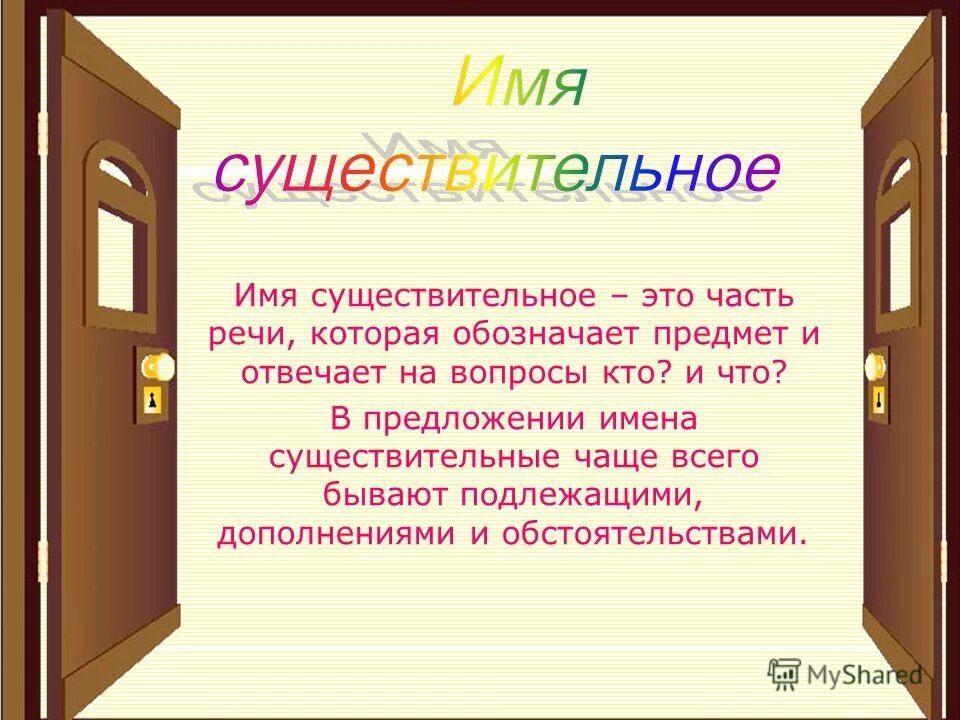 Имя существительное

Имя существительное – это часть речи, которая обозначает предмет и отвечает на вопросы кто? и что?

В предложении имена существительные чаще всего бывают подлежащими, дополнениями и обстоятельствами.

MyShared